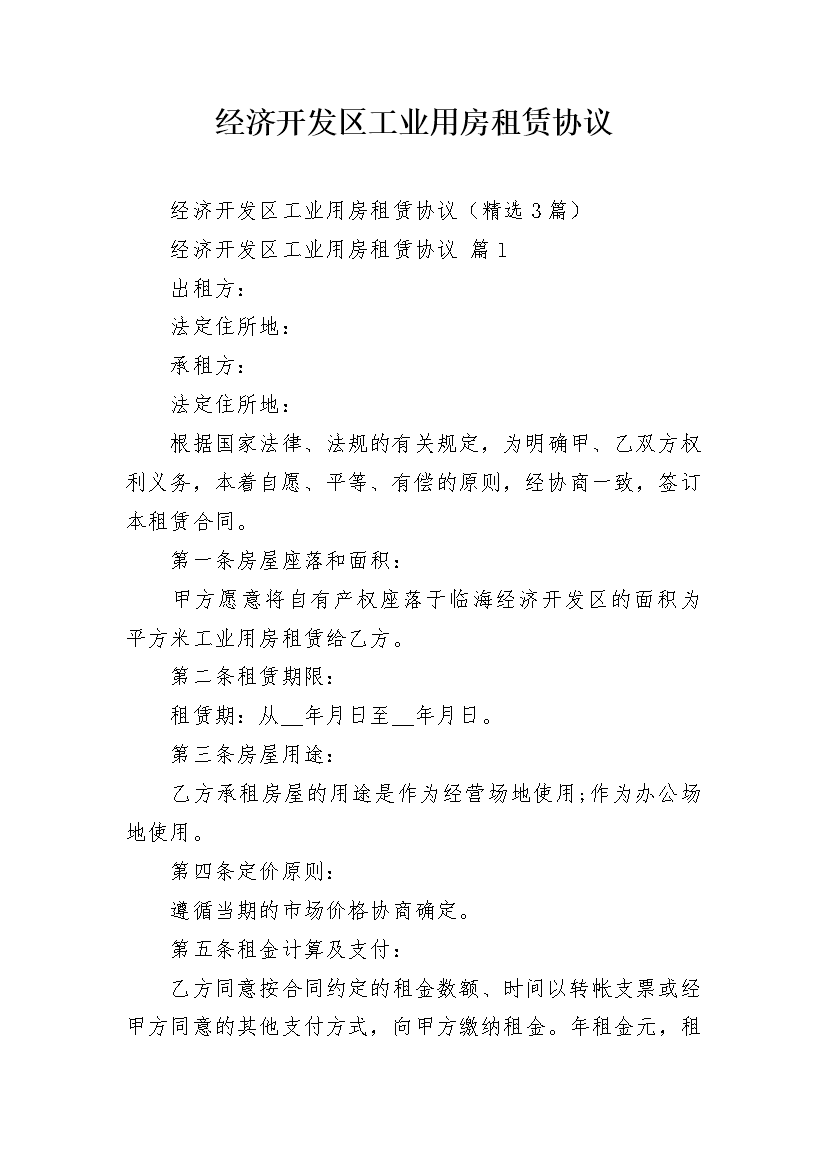 经济开发区工业用房租赁协议

经济开发区工业用房租赁协议（精选3篇）

经济开发区工业用房租赁协议 篇1

出租方：

法定住所地：

承租方：

法定住所地：

根据国家法律、法规的有关规定，为明确甲、乙双方权利义务，本着自愿、平等、有偿的原则，经协商一致，签订本租赁合同。

第一条房屋座落和面积：

甲方愿意将自有产权座落于临海经济开发区的面积为平方米工业用房租赁给乙方。

第二条租赁期限：

租赁期：从__年月日至__年月日。

第三条房屋用途：

乙方承租房屋的用途是作为经营场地使用;作为办公场地使用。

第四条定价原则：

遵循当期的市场价格协商确定。

第五条租金计算及支付：

乙方同意按合同约定的租金数额、时间以转帐支票或经甲方同意的其他支付方式，向甲方缴纳租金。年租金元，租